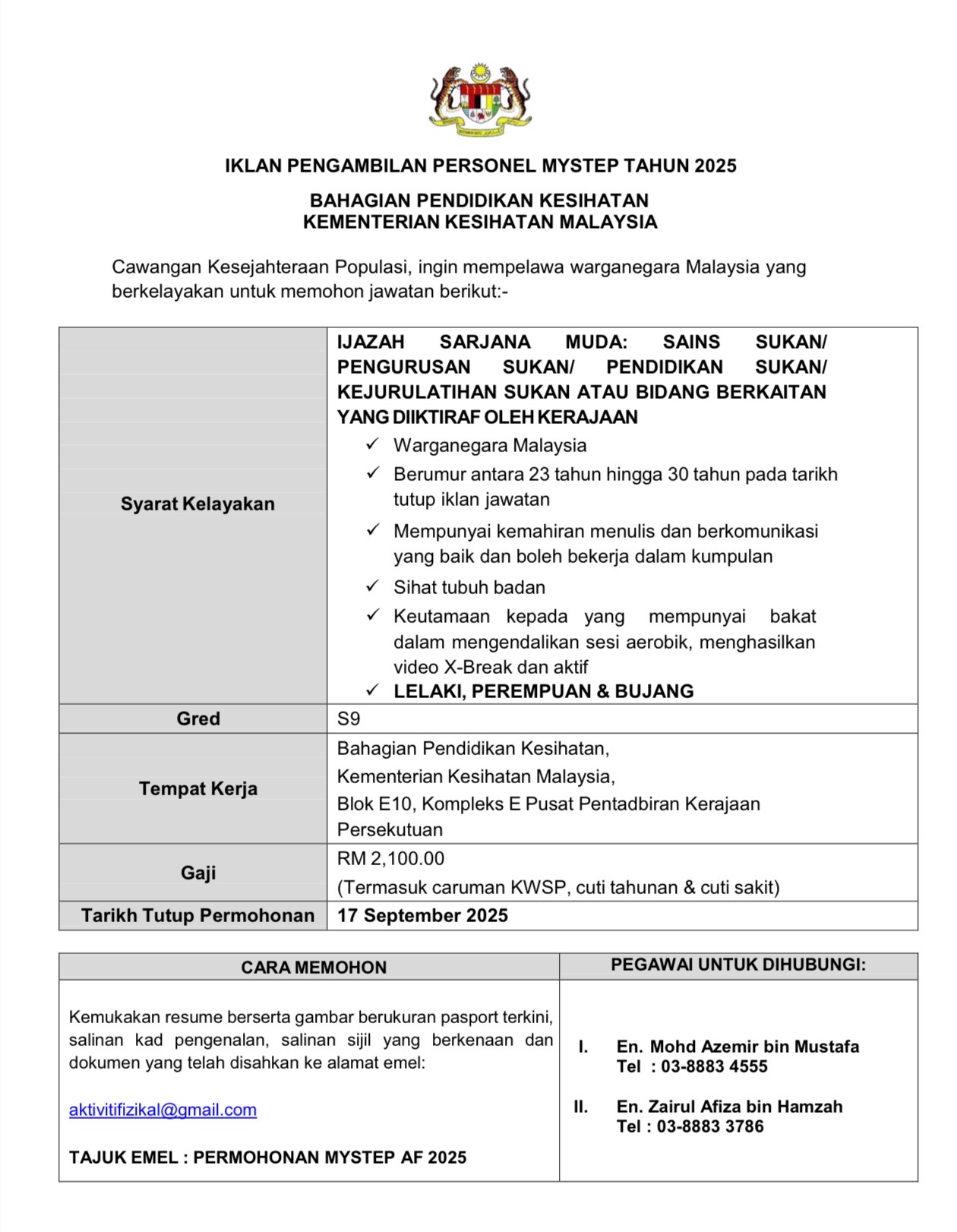 IKLAN PENGAMBILAN PERSONEL MYSTEP TAHUN 2025

BAHAGIAN PENDIDIKAN KESIHATAN
KEMENTERIAN KESIHATAN MALAYSIA

Cawangan Kesejahteraan Populasi, ingin mempelawa warganegara Malaysia yang berkelayakan untuk memohon jawatan berikut:-

| Syarat Kelayakan | IJAZAH SARJANA MUDA: SAINS SUKAN/ PENGURUSAN SUKAN/ PENDIDIKAN SUKAN/ KEJURULATIHAN SUKAN ATAU BIDANG BERKAITAN YANG DIIKTIRAF OLEH KERAJAAN ✓ Warganegara Malaysia ✓ Berumur antara 23 tahun hingga 30 tahun pada tarikh tutup iklan jawatan ✓ Mempunyai kemahiran menulis dan berkomunikasi yang baik dan boleh bekerja dalam kumpulan ✓ Sihat tubuh badan ✓ Keutamaan kepada yang mempunyai bakat dalam mengendalikan sesi aerobik, menghasilkan video X-Break dan aktif ✓ LELAKI, PEREMPUAN & BUJANG |
|---|---|
| Gred | S9 |
| Tempat Kerja | Bahagian Pendidikan Kesihatan, Kementerian Kesihatan Malaysia, Blok E10, Kompleks E Pusat Pentadbiran Kerajaan Persekutuan |
| Gaji | RM 2,100.00 (Termasuk caruman KWSP, cuti tahunan & cuti sakit) |
| Tarikh Tutup Permohonan | 17 September 2025 |

| CARA MEMOHON | PEGAWAI UNTUK DIHUBUNGI: |
|---|---|
| Kemukakan resume berserta gambar berukuran pasport terkini, salinan kad pengenalan, salinan sijil yang berkenaan dan dokumen yang telah disahkan ke alamat emel: aktivitifizikal@gmail.com TAJUK EMEL : PERMOHONAN MYSTEP AF 2025 | I. En. Mohd Azemir bin Mustafa Tel : 03-8883 4555 II. En. Zairul Afiza bin Hamzah Tel : 03-8883 3786 |